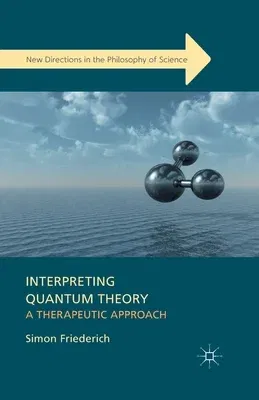 New Directions in the Philosophy of Science

INTERPRETING QUANTUM THEORY
A THERAPEUTIC APPROACH

Simon Friederich